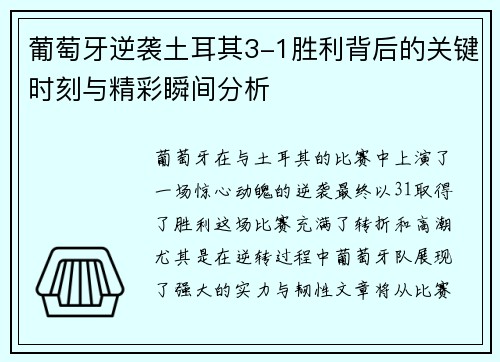 葡萄牙逆袭土耳其3-1胜利背后的关键时刻与精彩瞬间分析

葡萄牙在与土耳其的比赛中上演了一场惊心动魄的逆袭最终以31取得了胜利这场比赛充满了转折和高潮尤其是在逆转过程中葡萄牙队展现了强大的实力与韧性文章将从比赛